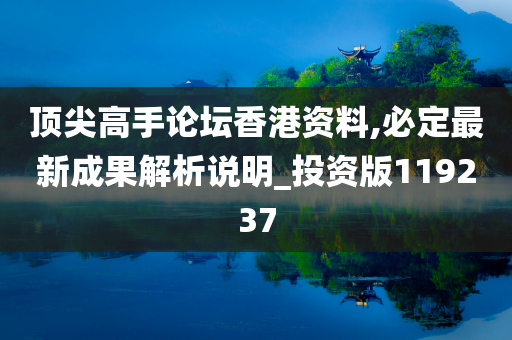 顶尖高手论坛香港资料,必定最新成果解析说明_投资版119237